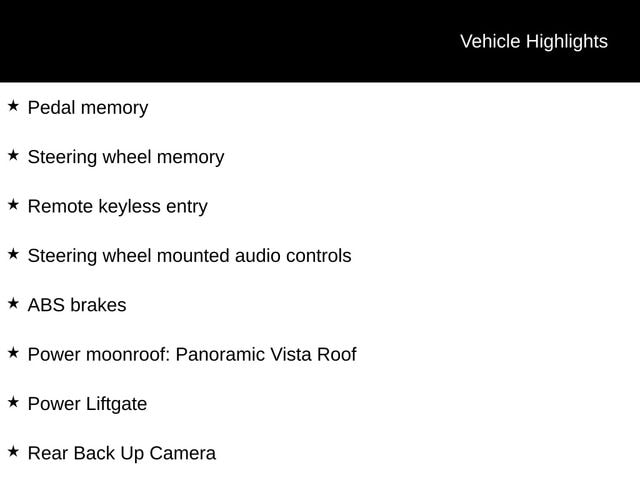 Vehicle Highlights

★ Pedal memory

★ Steering wheel memory

★ Remote keyless entry

★ Steering wheel mounted audio controls

★ ABS brakes

★ Power moonroof: Panoramic Vista Roof

★ Power Liftgate

★ Rear Back Up Camera